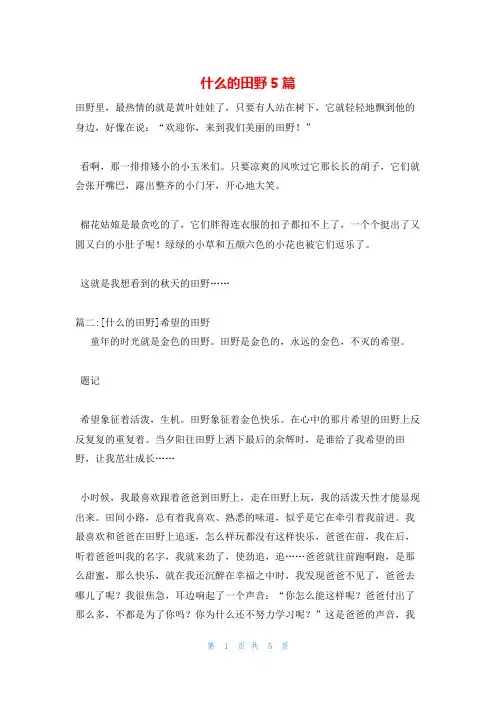 什么的田野5篇

田野里，最热情的就是黄叶娃娃了，只要有人站在树下，它就轻轻地飘到他的身边，好像在说：“欢迎你，来到我们美丽的田野！”

看啊，那一排排矮小的小玉米们。只要凉爽的风吹过它那长长的胡子，它们就会张开嘴巴，露出整齐的小门牙，开心地大笑。

棉花姑娘是最贪吃的了，它们胖得连衣服的扣子都扣不上了，一个个挺出了又圆又白的小肚子呢！绿绿的小草和五颜六色的小花也被它们逗乐了。

这就是我想看到的秋天的田野……

篇二：[什么的田野]希望的田野

童年的时光就是金色的田野。田野是金色的，永远的金色，不灭的希望。

题记

希望象征着活泼，生机。田野象征着金色快乐。在心中的那片希望的田野上反反复复的重复着。当夕阳往田野上洒下最后的余辉时，是谁给了我希望的田野，让我茁壮成长……

小时候，我最喜欢跟着爸爸到田野上，走在田野上玩，我的活泼天性才能显现出来。田间小路，总有着我喜欢、熟悉的味道，似乎是它在牵引着我前进。我最喜欢和爸爸在田野上追逐，怎么样玩都没有这样快乐，爸爸在前，我在后，听着爸爸叫我的名字，我就来劲了，使劲追，追……爸爸就往前跑啊跑，是那么甜蜜，那么快乐，就在我还沉醉在幸福之中时，我发现爸爸不见了，爸爸去哪儿了呢？我很焦急，耳边响起了一个声音：“你怎么能这样呢？爸爸付出了那么多，不都是为了你吗？你为什么还不努力学习呢？”这是爸爸的声音，我

第 1 页 共 5 页